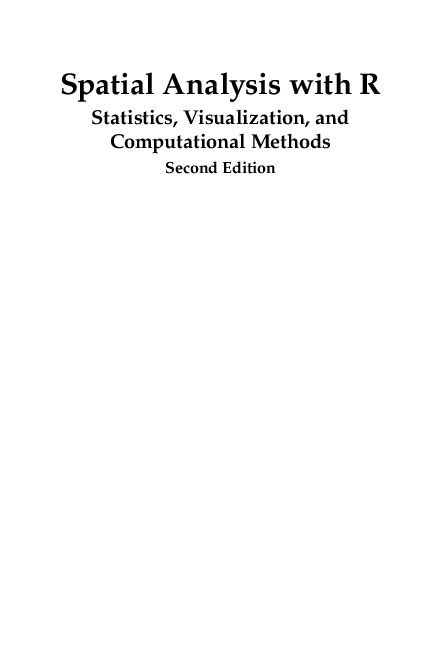 Spatial Analysis with R

Statistics, Visualization, and Computational Methods

Second Edition